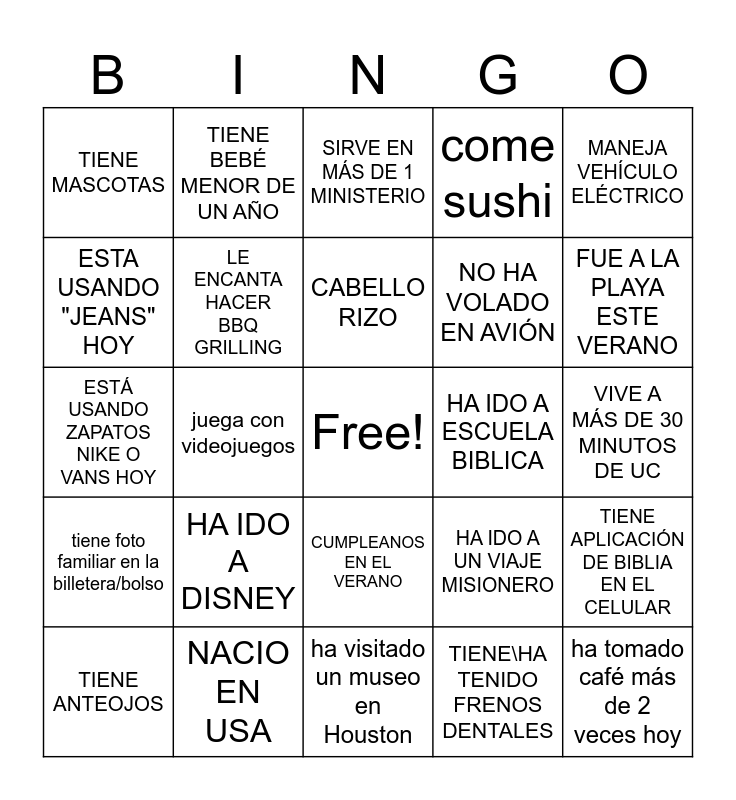 | B | I | N | G | O |
|---|---|---|---|---|
| TIENE MASCOTAS | TIENE BEBÉ MENOR DE UN AÑO | SIRVE EN MÁS DE 1 MINISTERIO | come sushi | MANEJA VEHÍCULO ELÉCTRICO |
| ESTA USANDO "JEANS" HOY | LE ENCANTA HACER BBQ GRILLING | CABELLO RIZO | NO HA VOLADO EN AVIÓN | FUE A LA PLAYA ESTE VERANO |
| ESTÁ USANDO ZAPATOS NIKE O VANS HOY | juega con videojuegos | Free! | HA IDO A ESCUELA BIBLICA | VIVE A MÁS DE 30 MINUTOS DE UC |
| tiene foto familiar en la billetera/bolso | HA IDO A DISNEY | CUMPLEANOS EN EL VERANO | HA IDO A UN VIAJE MISIONERO | TIENE APLICACIÓN DE BIBLIA EN EL CELULAR |
| TIENE ANTEOJOS | NACIO EN USA | ha visitado un museo en Houston | TIENE\HA TENIDO FRENOS DENTALES | ha tomado café más de 2 veces hoy |